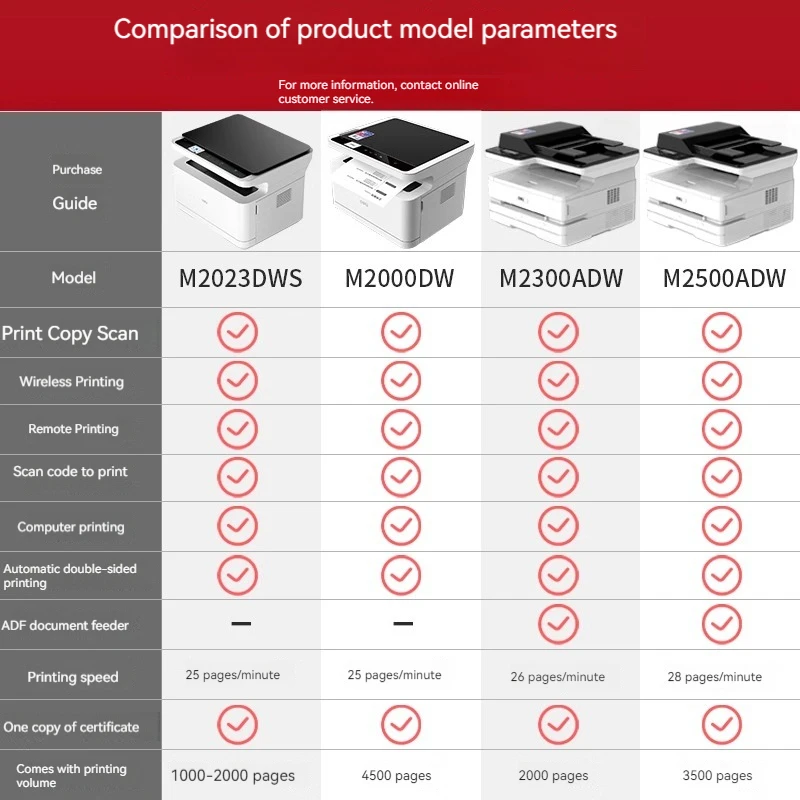 Comparison of product model parameters

For more information, contact online customer service.

| Purchase Guide | | | | |
|---|---|---|---|---|
| Model | M2023DWS | M2000DW | M2300ADW | M2500ADW |
| Print Copy Scan | ✓ | ✓ | ✓ | ✓ |
| Wireless Printing | ✓ | ✓ | ✓ | ✓ |
| Remote Printing | ✓ | ✓ | ✓ | ✓ |
| Scan code to print | ✓ | ✓ | ✓ | ✓ |
| Computer printing | ✓ | ✓ | ✓ | ✓ |
| Automatic double-sided printing | ✓ | ✓ | ✓ | ✓ |
| ADF document feeder | — | — | ✓ | ✓ |
| Printing speed | 25 pages/minute | 25 pages/minute | 26 pages/minute | 28 pages/minute |
| One copy of certificate | ✓ | ✓ | ✓ | ✓ |
| Comes with printing volume | 1000-2000 pages | 4500 pages | 2000 pages | 3500 pages |